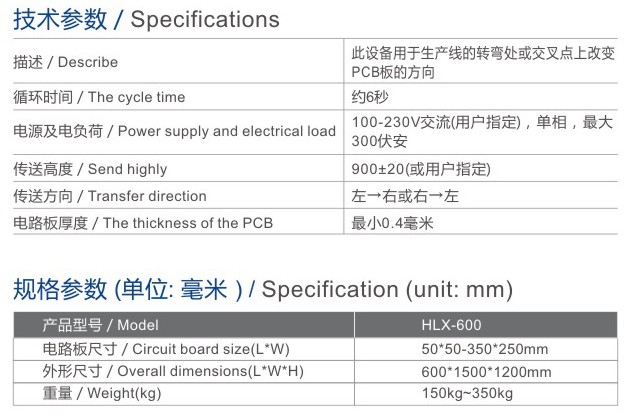 技术参数 / Specifications

| 描述 / Describe | 此设备用于生产线的转弯处或交叉点上改变PCB板的方向 |
|---|---|
| 循环时间 / The cycle time | 约6秒 |
| 电源及电负荷 / Power supply and electrical load | 100-230V交流(用户指定)，单相，最大300伏安 |
| 传送高度 / Send highly | 900±20(或用户指定) |
| 传送方向 / Transfer direction | 左→右或右→左 |
| 电路板厚度 / The thickness of the PCB | 最小0.4毫米 |

规格参数 (单位: 毫米 ) / Specification (unit: mm)

| 产品型号 / Model | HLX-600 |
|---|---|
| 电路板尺寸 / Circuit board size(L*W) | 50*50-350*250mm |
| 外形尺寸 / Overall dimensions(L*W*H) | 600*1500*1200mm |
| 重量 / Weight(kg) | 150kg~350kg |